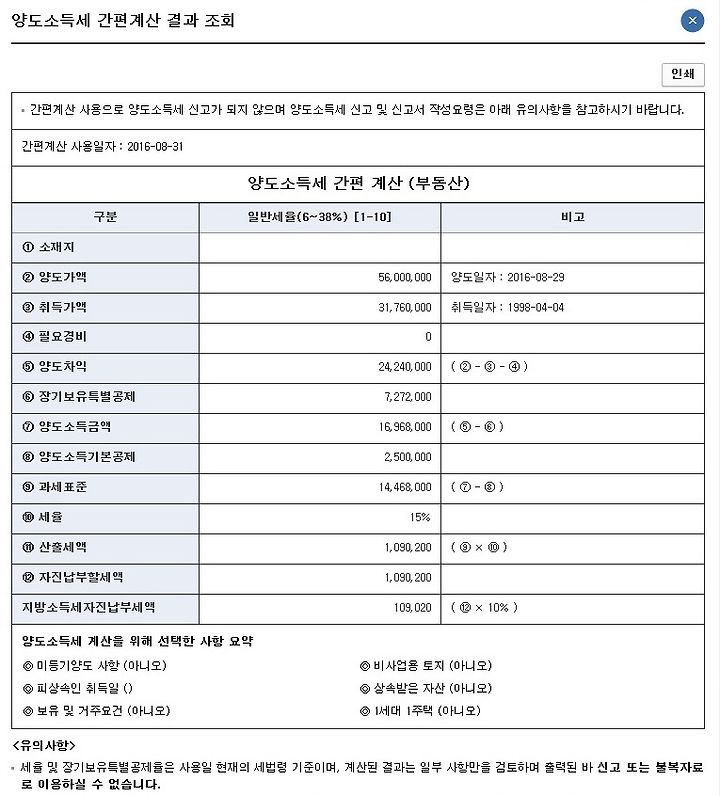 양도소득세 간편계산 결과 조회

인쇄

▪ 간편계산 사용으로 양도소득세 신고가 되지 않으며 양도소득세 신고 및 신고서 작성요령은 아래 유의사항을 참고하시기 바랍니다.

간편계산 사용일자 : 2016-08-31

양도소득세 간편 계산 (부동산)

| 구분 | 일반세율(6~38%) [1-10] | 비고 |
|---|---|---|
| ① 소재지 | | |
| ② 양도가액 | 56,000,000 | 양도일자 : 2016-08-29 |
| ③ 취득가액 | 31,760,000 | 취득일자 : 1998-04-04 |
| ④ 필요경비 | 0 | |
| ⑤ 양도차익 | 24,240,000 | ( ② - ③ - ④ ) |
| ⑥ 장기보유특별공제 | 7,272,000 | |
| ⑦ 양도소득금액 | 16,968,000 | ( ⑤ - ⑥ ) |
| ⑧ 양도소득기본공제 | 2,500,000 | |
| ⑨ 과세표준 | 14,468,000 | ( ⑦ - ⑧ ) |
| ⑩ 세율 | 15% | |
| ⑪ 산출세액 | 1,090,200 | ( ⑨ × ⑩ ) |
| ⑫ 자진납부할세액 | 1,090,200 | |
| 지방소득세자진납부세액 | 109,020 | ( ⑫ × 10% ) |

양도소득세 계산을 위해 선택한 사항 요약

◎ 미등기양도 사항 (아니오)
◎ 피상속인 취득일 ()
◎ 보유 및 거주요건 (아니오)

◎ 비사업용 토지 (아니오)
◎ 상속받은 자산 (아니오)
◎ 1세대 1주택 (아니오)

<유의사항>

▪ 세율 및 장기보유특별공제율은 사용일 현재의 세법령 기준이며, 계산된 결과는 일부 사항만을 검토하며 출력된 바 신고 또는 불복자료로 이용하실 수 없습니다.